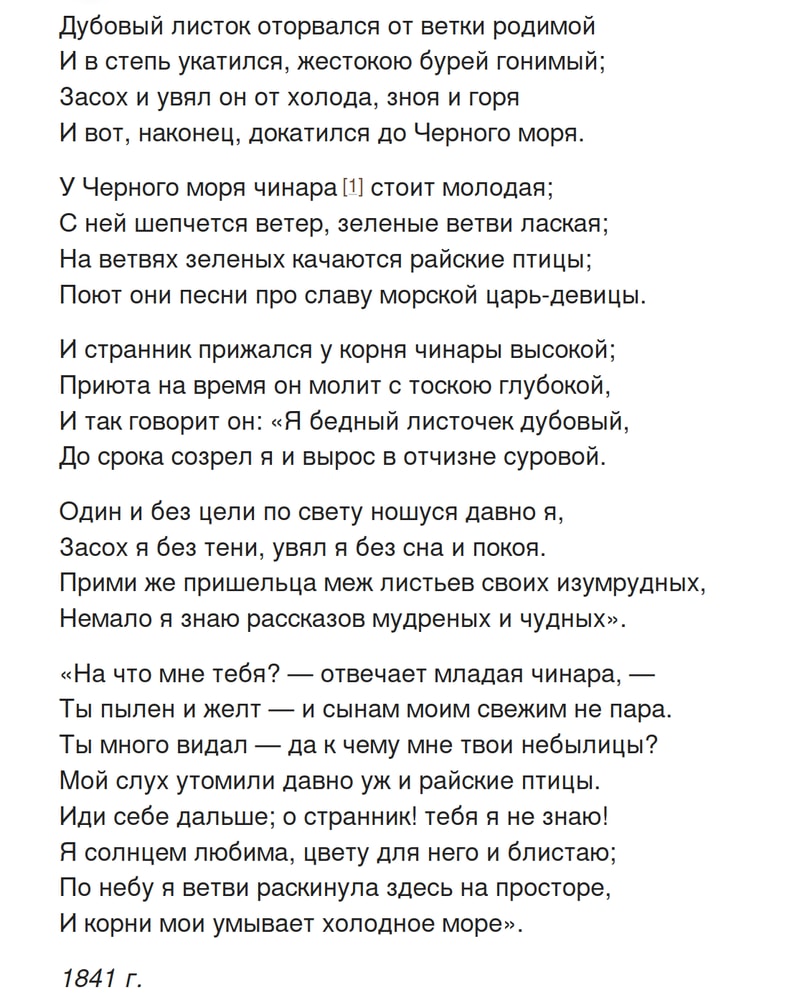 Дубовый листок оторвался от ветки родимой
И в степь укатился, жестокою бурей гонимый;
Засох и увял он от холода, зноя и горя
И вот, наконец, докатился до Черного моря.

У Черного моря чинара [1] стоит молодая;
С ней шепчется ветер, зеленые ветви лаская;
На ветвях зеленых качаются райские птицы;
Поют они песни про славу морской царь-девицы.

И странник прижался у корня чинары высокой;
Приюта на время он молит с тоскою глубокой,
И так говорит он: «Я бедный листочек дубовый,
До срока созрел я и вырос в отчизне суровой.

Один и без цели по свету ношуся давно я,
Засох я без тени, увял я без сна и покоя.
Прими же пришельца меж листьев своих изумрудных,
Немало я знаю рассказов мудреных и чудных».

«На что мне тебя? — отвечает младая чинара, —
Ты пылен и желт — и сынам моим свежим не пара.
Ты много видал — да к чему мне твои небылицы?
Мой слух утомили давно уж и райские птицы.
Иди себе дальше; о странник! тебя я не знаю!
Я солнцем любима, цвету для него и блистаю;
По небу я ветви раскинула здесь на просторе,
И корни мои умывает холодное море».

1841 г.